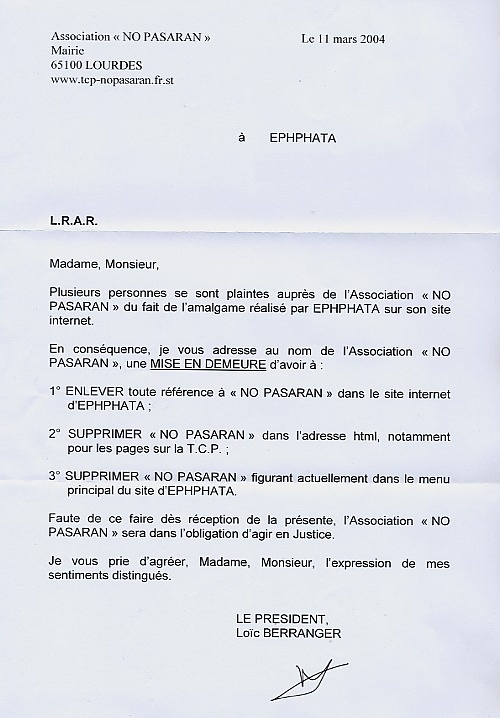 Association « NO PASARAN »
Mairie
65100 LOURDES
www.tcp-nopasaran.fr.st

Le 11 mars 2004

à EPHPHATA

L.R.A.R.

Madame, Monsieur,

Plusieurs personnes se sont plaintes auprès de l'Association « NO PASARAN » du fait de l'amalgame réalisé par EPHPHATA sur son site internet.

En conséquence, je vous adresse au nom de l'Association « NO PASARAN », une MISE EN DEMEURE d'avoir à :

1° ENLEVER toute référence à « NO PASARAN » dans le site internet d'EPHPHATA ;

2° SUPPRIMER « NO PASARAN » dans l'adresse html, notamment pour les pages sur la T.C.P. ;

3° SUPPRIMER « NO PASARAN » figurant actuellement dans le menu principal du site d'EPHPHATA.

Faute de ce faire dès réception de la présente, l'Association « NO PASARAN » sera dans l'obligation d'agir en Justice.

Je vous prie d'agréer, Madame, Monsieur, l'expression de mes sentiments distingués.

LE PRESIDENT,
Loïc BERRANGER